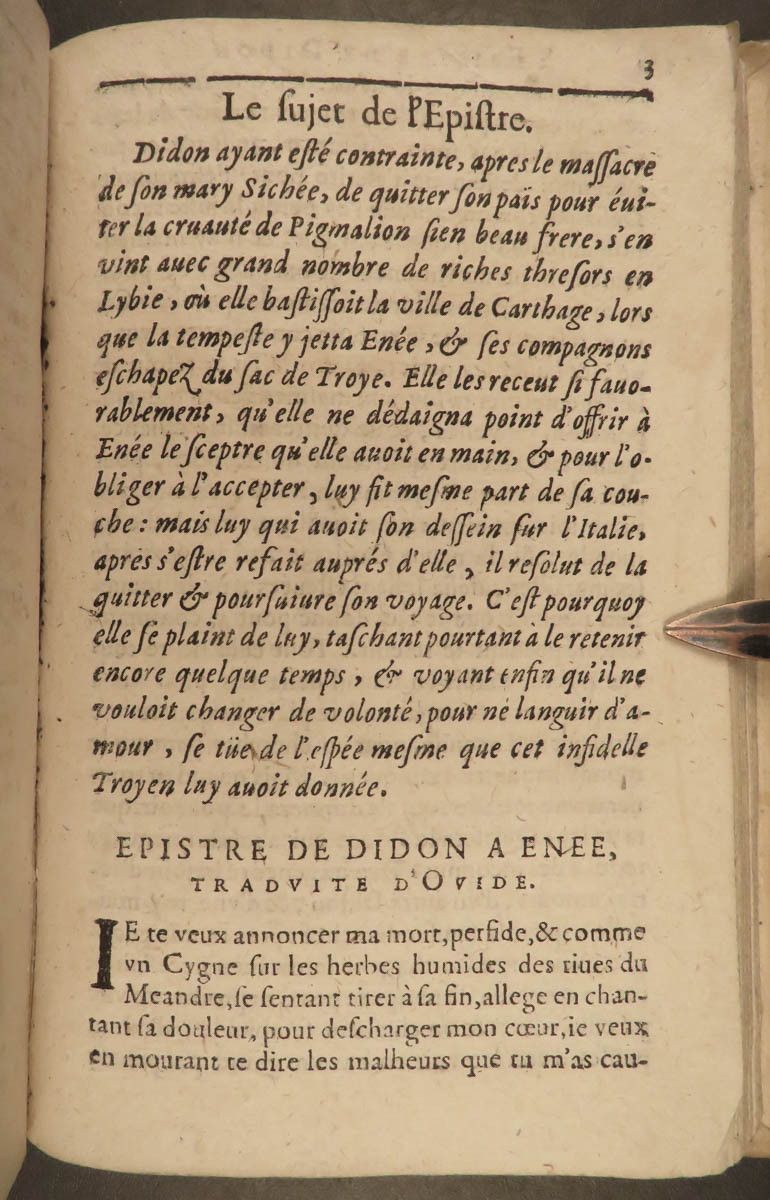 3

Le ſujet de l'Epiſtre.

Didon ayant eſté contrainte, apres le maſſacre de ſon mary Sichée, de quitter ſon païs pour éuiter la cruauté de Pigmalion ſien beau frere, s'en vint auec grand nombre de riches threſors en Lybie, où elle baſtiſſoit la ville de Carthage, lors que la tempeſte y jetta Enée, & ſes compagnons eſchapez du ſac de Troye. Elle les receut ſi fauorablement, qu'elle ne dédaigna point d'offrir à Enée le ſceptre qu'elle auoit en main, & pour l'obliger à l'accepter, luy fit meſme part de ſa couche: mais luy qui auoit ſon deſſein ſur l'Italie, apres s'eſtre refait auprés d'elle, il reſolut de la quitter & pourſuiure ſon voyage. C'eſt pourquoy elle ſe plaint de luy, taſchant pourtant à le retenir encore quelque temps, & voyant enfin qu'il ne vouloit changer de volonté, pour ne languir d'amour, ſe tüe de l'eſpée meſme que cet infidelle Troyen luy auoit donnée.

EPISTRE DE DIDON A ENEE, TRADVITE D'OVIDE.

IE te veux annoncer ma mort, perfide, & comme vn Cygne ſur les herbes humides des riues du Meandre, ſe ſentant tirer à ſa fin, allege en chantant ſa douleur, pour deſcharger mon cœur, ie veux en mourant te dire les malheurs que tu m'as cau-